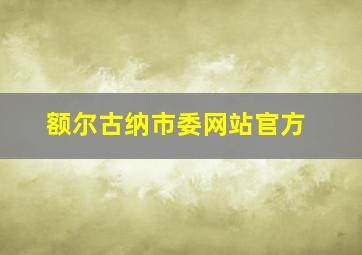 额尔古纳市委网站官方